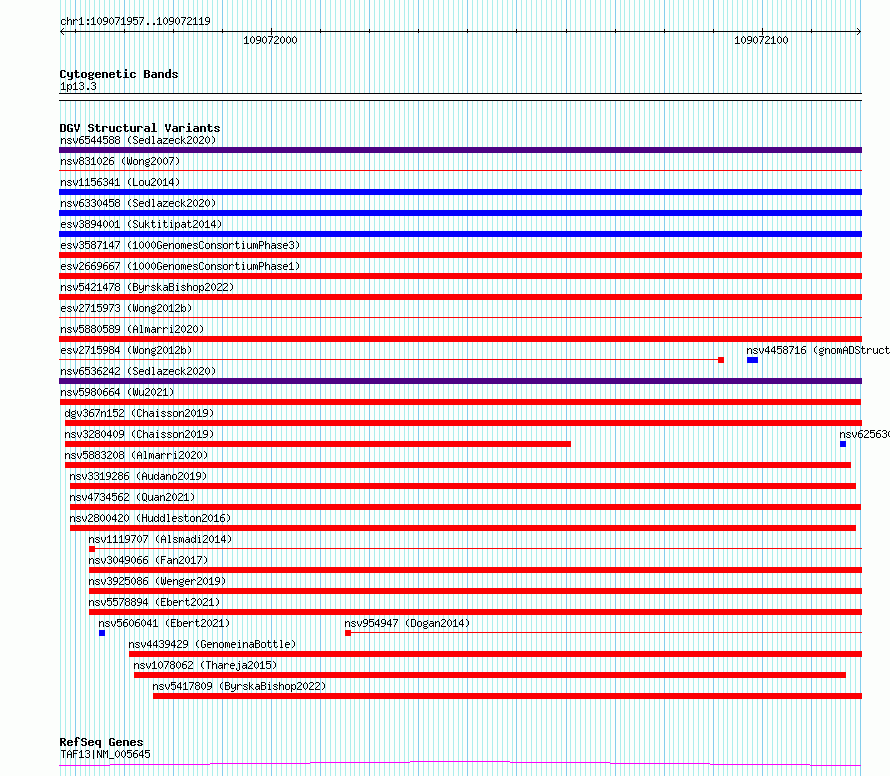 chr1:109071957..109072119

109072000

109072100

Cytogenetic Bands
1p13.3

DGV Structural Variants
nsv6544588 (Sedlazeck2020)
nsv831026 (Wong2007)
nsv1156341 (Lou2014)
nsv6330458 (Sedlazeck2020)
esv3894001 (Suktitipat2014)
esv3587147 (1000GenomesConsortiumPhase3)
esv2669667 (1000GenomesConsortiumPhase1)
nsv5421478 (ByrskaBishop2022)
esv2715973 (Wong2012b)
nsv5880589 (Almarri2020)
esv2715984 (Wong2012b)
nsv4458716 (gnomADStruct
nsv6536242 (Sedlazeck2020)
nsv5980664 (Wu2021)
dgv367n152 (Chaisson2019)
nsv3280409 (Chaisson2019)
nsv62563
nsv5883208 (Almarri2020)
nsv3319286 (Audano2019)
nsv4734562 (Quan2021)
nsv2800420 (Huddleston2016)
nsv1119707 (Alsmadi2014)
nsv3049066 (Fan2017)
nsv3925086 (Wenger2019)
nsv5578894 (Ebert2021)
nsv5606041 (Ebert2021)
nsv954947 (Dogan2014)
nsv4439429 (GenomeinaBottle)
nsv1078062 (Thareja2015)
nsv5417809 (ByrskaBishop2022)

RefSeq Genes
TAF13|NM_005645